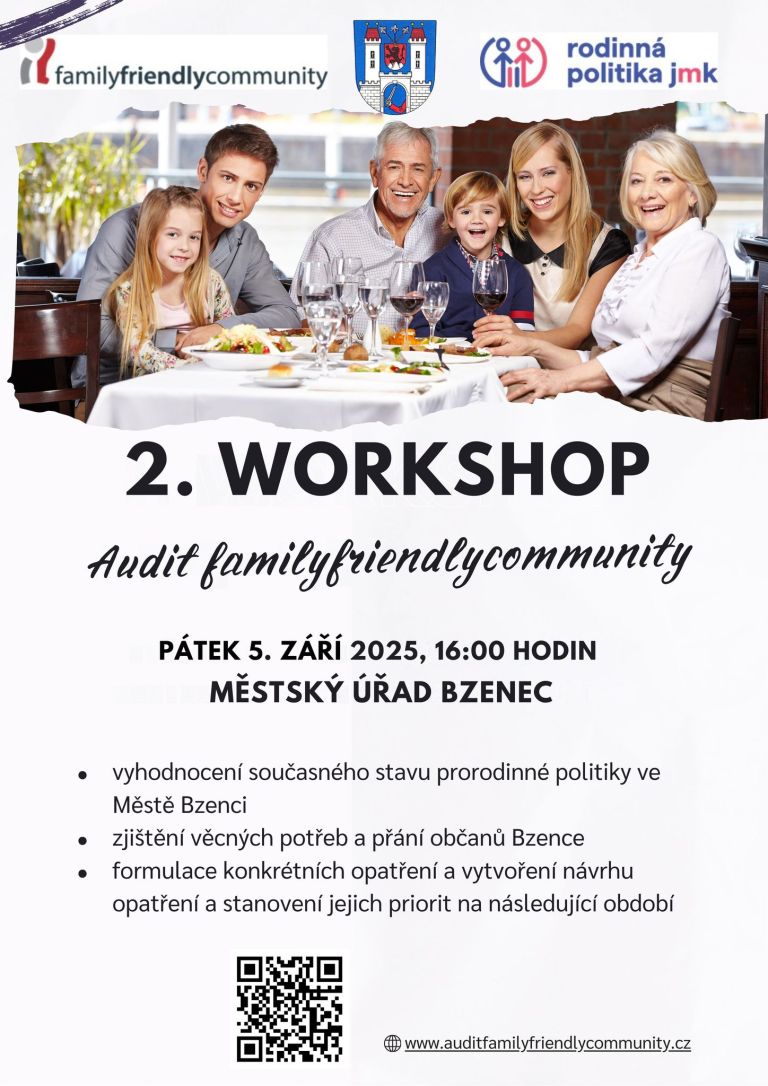 familyfriendlycommunity

rodinná politika jmk

2. WORKSHOP

Audit familyfriendlycommunity

PÁTEK 5. ZÁŘÍ 2025, 16:00 HODIN
MĚSTSKÝ ÚŘAD BZENEC

- vyhodnocení současného stavu prorodinné politiky ve Městě Bzenci
- zjištění věcných potřeb a přání občanů Bzence
- formulace konkrétních opatření a vytvoření návrhu opatření a stanovení jejich priorit na následující období

www.auditfamilyfriendlycommunity.cz